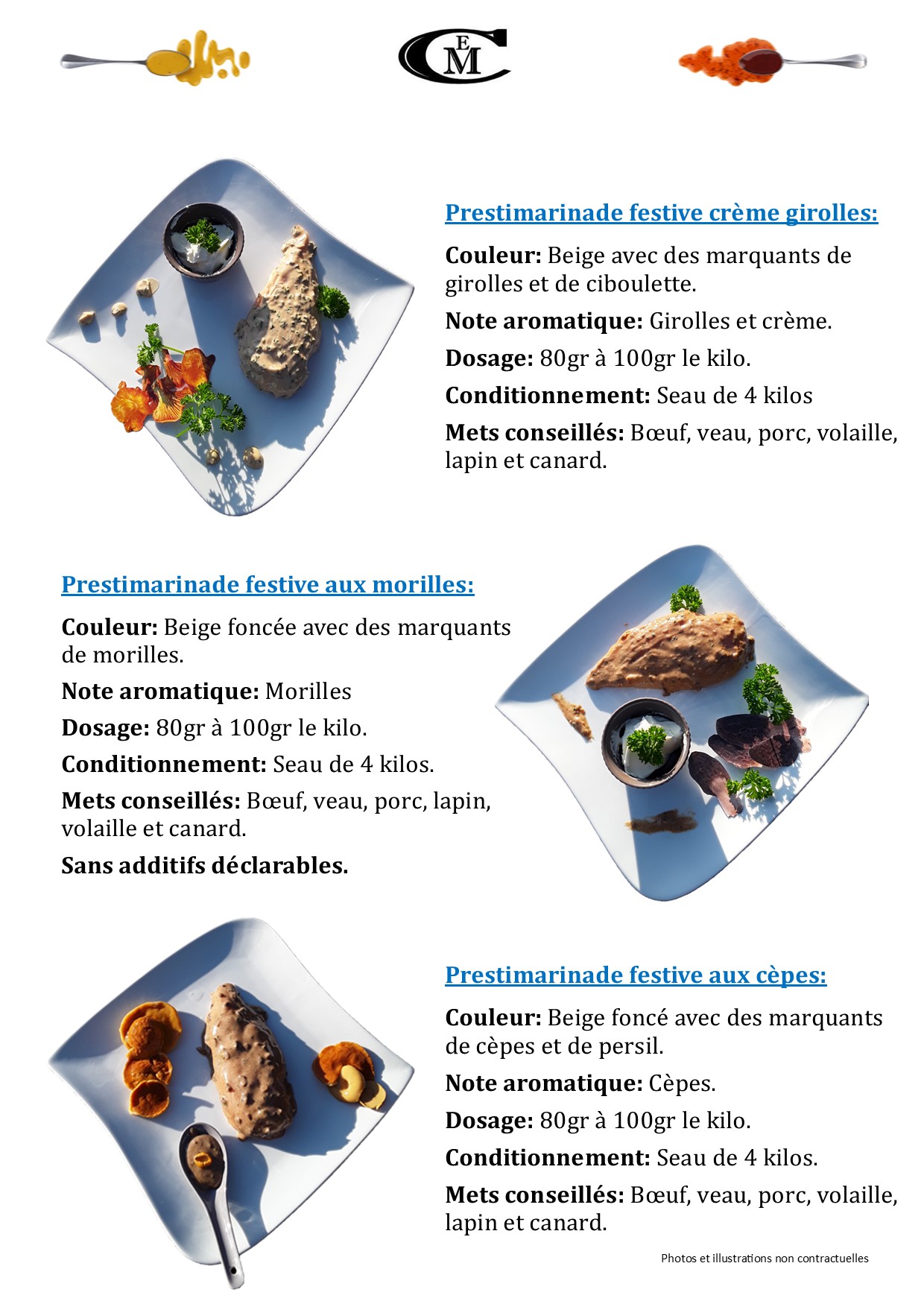 CEM

Prestimarinade festive crème girolles:

Couleur: Beige avec des marquants de girolles et de ciboulette.

Note aromatique: Girolles et crème.

Dosage: 80gr à 100gr le kilo.

Conditionnement: Seau de 4 kilos

Mets conseillés: Bœuf, veau, porc, volaille, lapin et canard.

Prestimarinade festive aux morilles:

Couleur: Beige foncée avec des marquants de morilles.

Note aromatique: Morilles

Dosage: 80gr à 100gr le kilo.

Conditionnement: Seau de 4 kilos.

Mets conseillés: Bœuf, veau, porc, lapin, volaille et canard.

Sans additifs déclarables.

Prestimarinade festive aux cèpes:

Couleur: Beige foncé avec des marquants de cèpes et de persil.

Note aromatique: Cèpes.

Dosage: 80gr à 100gr le kilo.

Conditionnement: Seau de 4 kilos.

Mets conseillés: Bœuf, veau, porc, volaille, lapin et canard.

Photos et illustrations non contractuelles